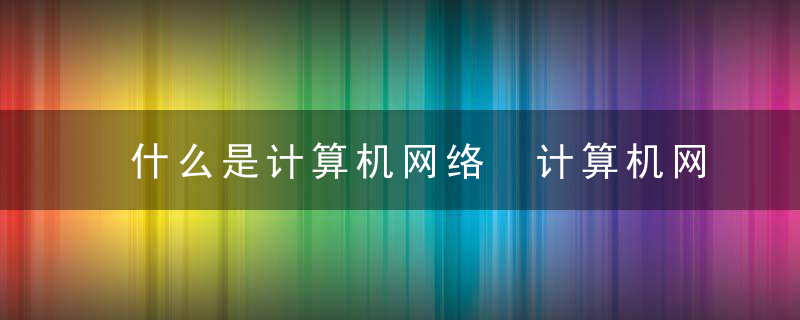 什么是计算机网络　计算机网